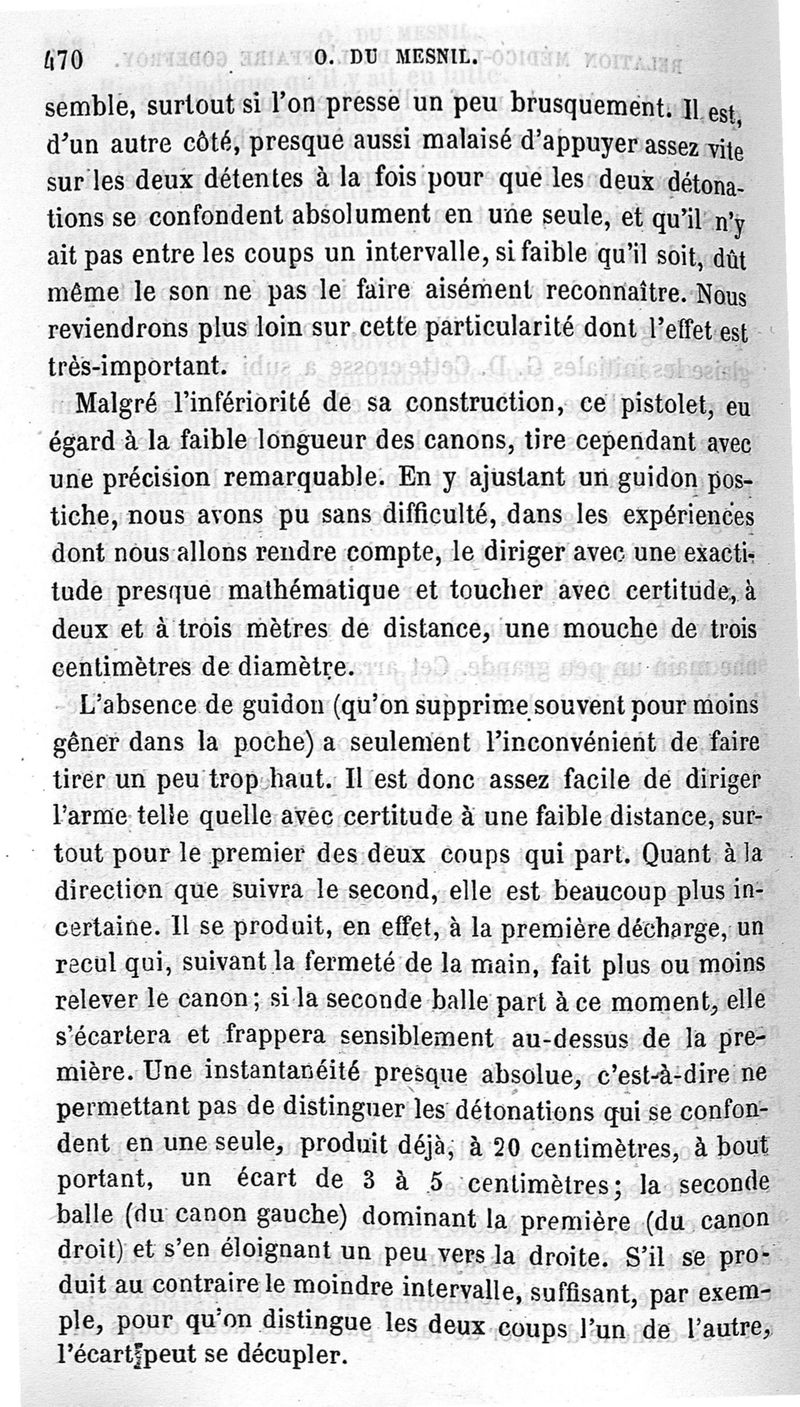 470 O. DU MESNIL.

semble, surtout si l'on presse un peu brusquement. Il est, d'un autre côté, presque aussi malaisé d'appuyer assez vite sur les deux détentes à la fois pour que les deux détonations se confondent absolument en une seule, et qu'il n'y ait pas entre les coups un intervalle, si faible qu'il soit, dût même le son ne pas le faire aisément reconnaître. Nous reviendrons plus loin sur cette particularité dont l'effet est très-important.

Malgré l'infériorité de sa construction, ce pistolet, eu égard à la faible longueur des canons, tire cependant avec une précision remarquable. En y ajustant un guidon postiche, nous avons pu sans difficulté, dans les expériences dont nous allons rendre compte, le diriger avec une exactitude presque mathématique et toucher avec certitude, à deux et à trois mètres de distance, une mouche de trois centimètres de diamètre.

L'absence de guidon (qu'on supprime souvent pour moins gêner dans la poche) a seulement l'inconvénient de faire tirer un peu trop haut. Il est donc assez facile de diriger l'arme telle quelle avec certitude à une faible distance, surtout pour le premier des deux coups qui part. Quant à la direction que suivra le second, elle est beaucoup plus incertaine. Il se produit, en effet, à la première décharge, un recul qui, suivant la fermeté de la main, fait plus ou moins relever le canon; si la seconde balle part à ce moment, elle s'écartera et frappera sensiblement au-dessus de la première. Une instantanéité presque absolue, c'est-à-dire ne permettant pas de distinguer les détonations qui se confondent en une seule, produit déjà, à 20 centimètres, à bout portant, un écart de 3 à 5 centimètres; la seconde balle (du canon gauche) dominant la première (du canon droit) et s'en éloignant un peu vers la droite. S'il se produit au contraire le moindre intervalle, suffisant, par exemple, pour qu'on distingue les deux coups l'un de l'autre, l'écart peut se décupler.